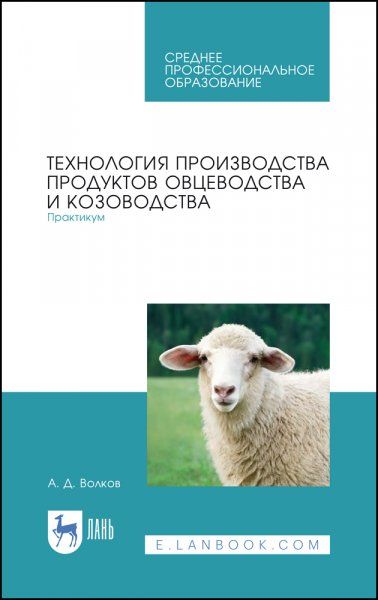 СРЕДНЕЕ
ПРОФЕССИОНАЛЬНОЕ
ОБРАЗОВАНИЕ

ТЕХНОЛОГИЯ ПРОИЗВОДСТВА ПРОДУКТОВ ОВЦЕВОДСТВА И КОЗОВОДСТВА
Практикум

А. Д. Волков

ЛАНЬ

E.LANBOOK.COM